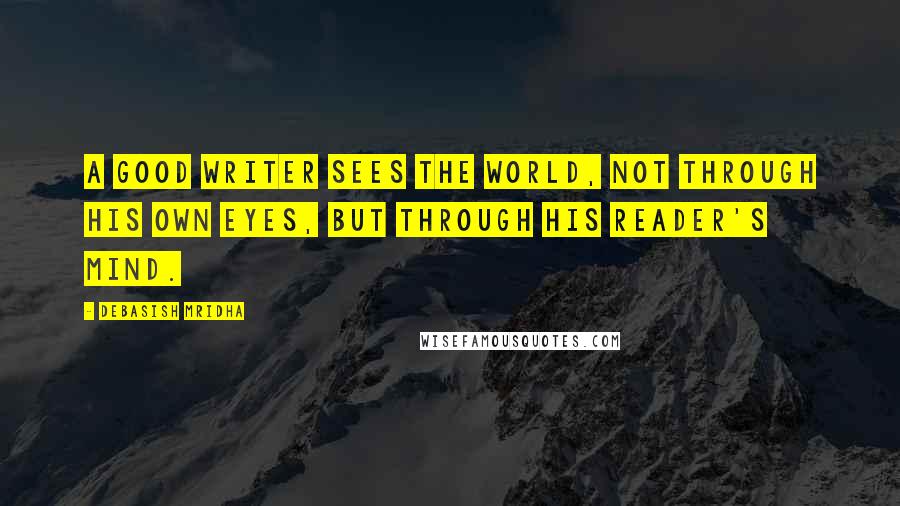 A GOOD WRITER SEES THE WORLD, NOT THROUGH HIS OWN EYES, BUT THROUGH HIS READER'S MIND.

- DEBASISH MRIDHA

WISEFAMOUSQUOTES.COM